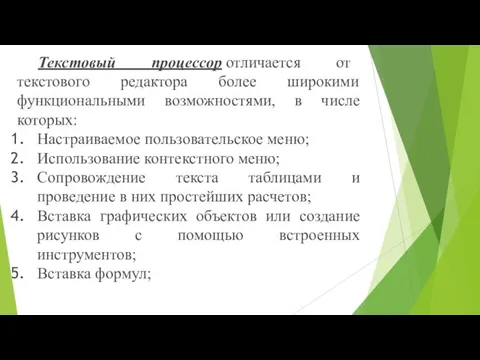 Текстовый процессор отличается от текстового редактора более широкими функциональными возможностями, в числе которых:
1. Настраиваемое пользовательское меню;
2. Использование контекстного меню;
3. Сопровождение текста таблицами и проведение в них простейших расчетов;
4. Вставка графических объектов или создание рисунков с помощью встроенных инструментов;
5. Вставка формул;